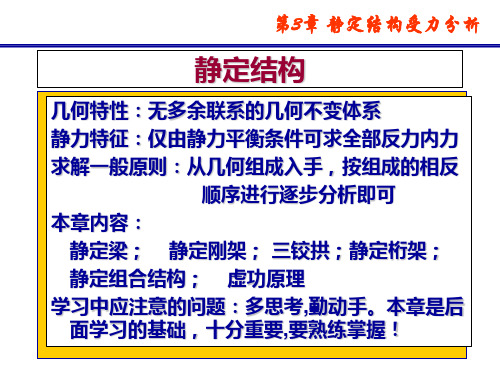 第3章 静定结构受力分析

静定结构

几何特性：无多余联系的几何不变体系
静力特征：仅由静力平衡条件可求全部反力内力
求解一般原则：从几何组成入手，按组成的相反顺序进行逐步分析即可
本章内容：
静定梁； 静定刚架； 三铰拱；静定桁架；
静定组合结构； 虚功原理
学习中应注意的问题：多思考,勤动手。本章是后面学习的基础，十分重要,要熟练掌握！